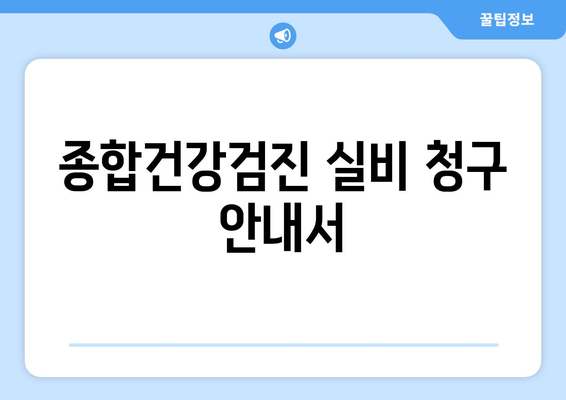 꿀팁정보

종합건강검진 실비 청구 안내서